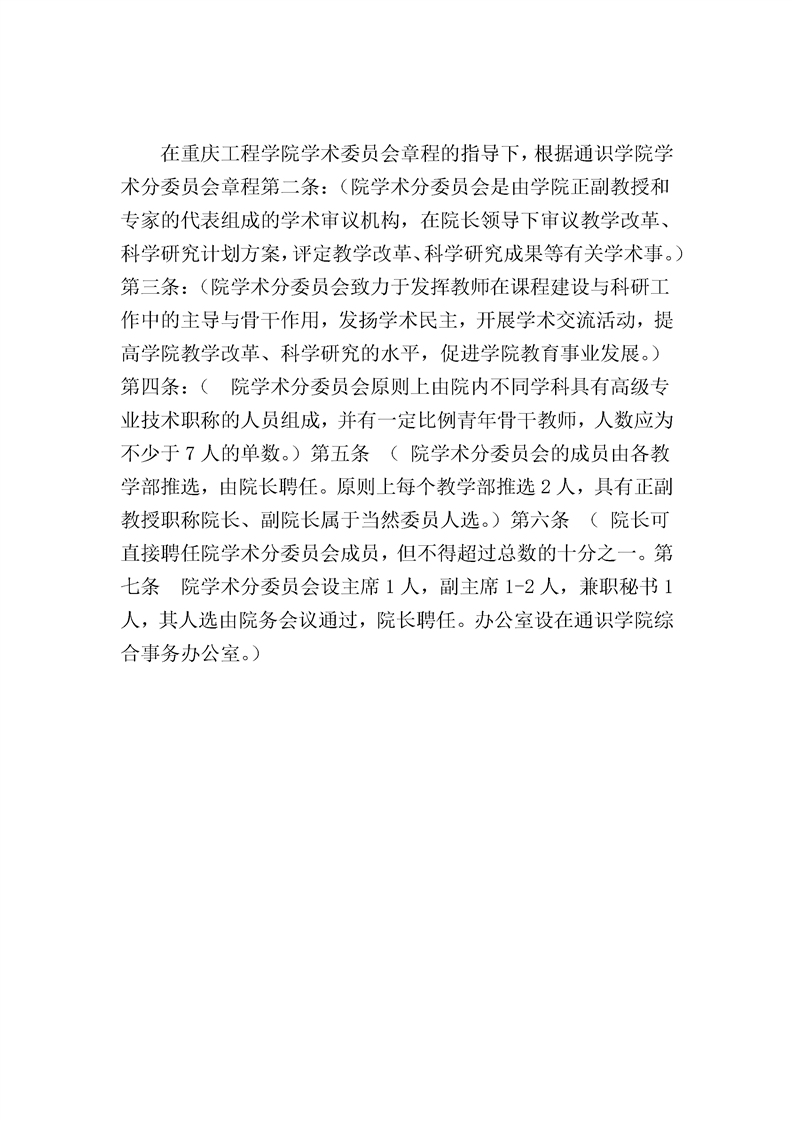 在重庆工程学院学术委员会章程的指导下，根据通识学院学术分委员会章程第二条：（院学术分委员会是由学院正副教授和专家的代表组成的学术审议机构，在院长领导下审议教学改革、科学研究计划方案，评定教学改革、科学研究成果等有关学术事。）第三条：（院学术分委员会致力于发挥教师在课程建设与科研工作中的主导与骨干作用，发扬学术民主，开展学术交流活动，提高学院教学改革、科学研究的水平，促进学院教育事业发展。）第四条：（ 院学术分委员会原则上由院内不同学科具有高级专业技术职称的人员组成，并有一定比例青年骨干教师，人数应为不少于 7 人的单数。）第五条 （ 院学术分委员会的成员由各教学部推选，由院长聘任。原则上每个教学部推选 2 人，具有正副教授职称院长、副院长属于当然委员人选。）第六条 （ 院长可直接聘任院学术分委员会成员，但不得超过总数的十分之一。第七条 院学术分委员会设主席 1 人，副主席 1-2 人，兼职秘书 1 人，其人选由院务会议通过，院长聘任。办公室设在通识学院综合事务办公室。）